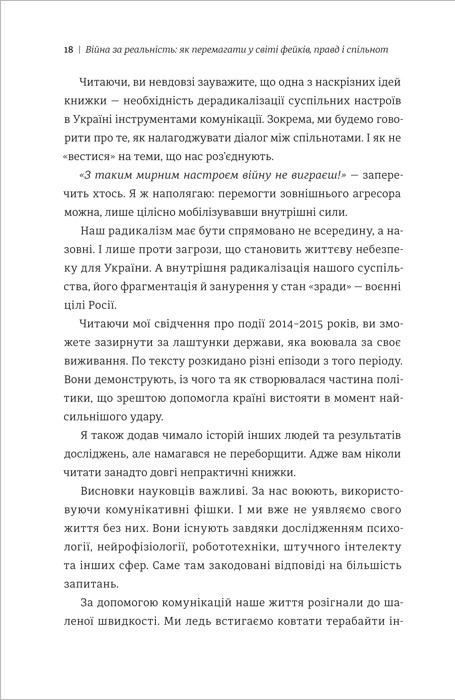 18 | Війна за реальність: як перемагати у світі фейків, правд і спільнот

Читаючи, ви невдовзі зауважите, що одна з наскрізних ідей книжки — необхідність дерадикалізації суспільних настроїв в Україні інструментами комунікації. Зокрема, ми будемо говорити про те, як налагоджувати діалог між спільнотами. І як не «вестися» на теми, що нас роз'єднують.

«З таким мирним настроєм війну не виграєш!» — заперечить хтось. Я ж наполягаю: перемогти зовнішнього агресора можна, лише цілісно мобілізувавши внутрішні сили.

Наш радикалізм має бути спрямовано не всередину, а назовні. І лише проти загрози, що становить життєву небезпеку для України. А внутрішня радикалізація нашого суспільства, його фрагментація й занурення у стан «зради» — воєнні цілі Росії.

Читаючи мої свідчення про події 2014–2015 років, ви зможете зазирнути за лаштунки держави, яка воювала за своє виживання. По тексту розкидано різні епізоди з того періоду. Вони демонструють, із чого та як створювалася частина політики, що зрештою допомогла країні вистояти в момент найсильнішого удару.

Я також додав чимало історій інших людей та результатів досліджень, але намагався не переборщити. Адже вам ніколи читати занадто довгі непрактичні книжки.

Висновки науковців важливі. За нас воюють, використовуючи комунікативні фішки. І ми вже не уявляємо свого життя без них. Вони існують завдяки дослідженням психології, нейрофізіології, робототехніки, штучного інтелекту та інших сфер. Саме там закодовані відповіді на більшість запитань.

За допомогою комунікацій наше життя розігнали до шаленої швидкості. Ми ледь встигаємо ковтати терабайти ін-